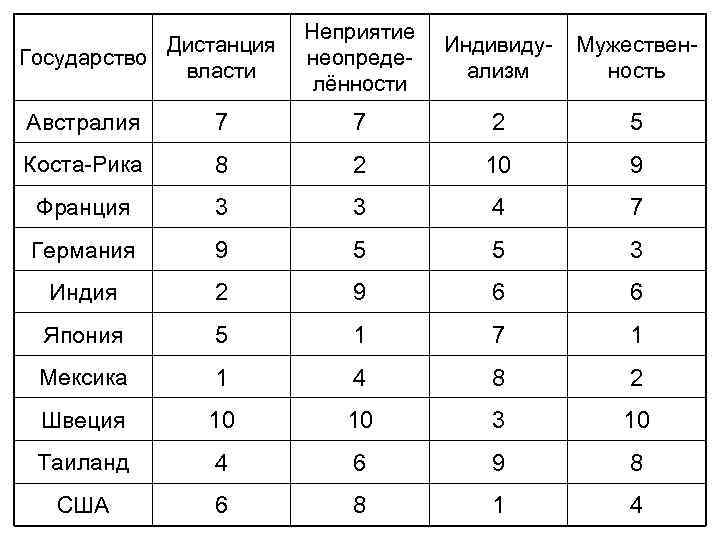 | Государство | Дистанция власти | Неприятие неопределённости | Индивидуализм | Мужественность |
|---|---|---|---|---|
| Австралия | 7 | 7 | 2 | 5 |
| Коста-Рика | 8 | 2 | 10 | 9 |
| Франция | 3 | 3 | 4 | 7 |
| Германия | 9 | 5 | 5 | 3 |
| Индия | 2 | 9 | 6 | 6 |
| Япония | 5 | 1 | 7 | 1 |
| Мексика | 1 | 4 | 8 | 2 |
| Швеция | 10 | 10 | 3 | 10 |
| Таиланд | 4 | 6 | 9 | 8 |
| США | 6 | 8 | 1 | 4 |